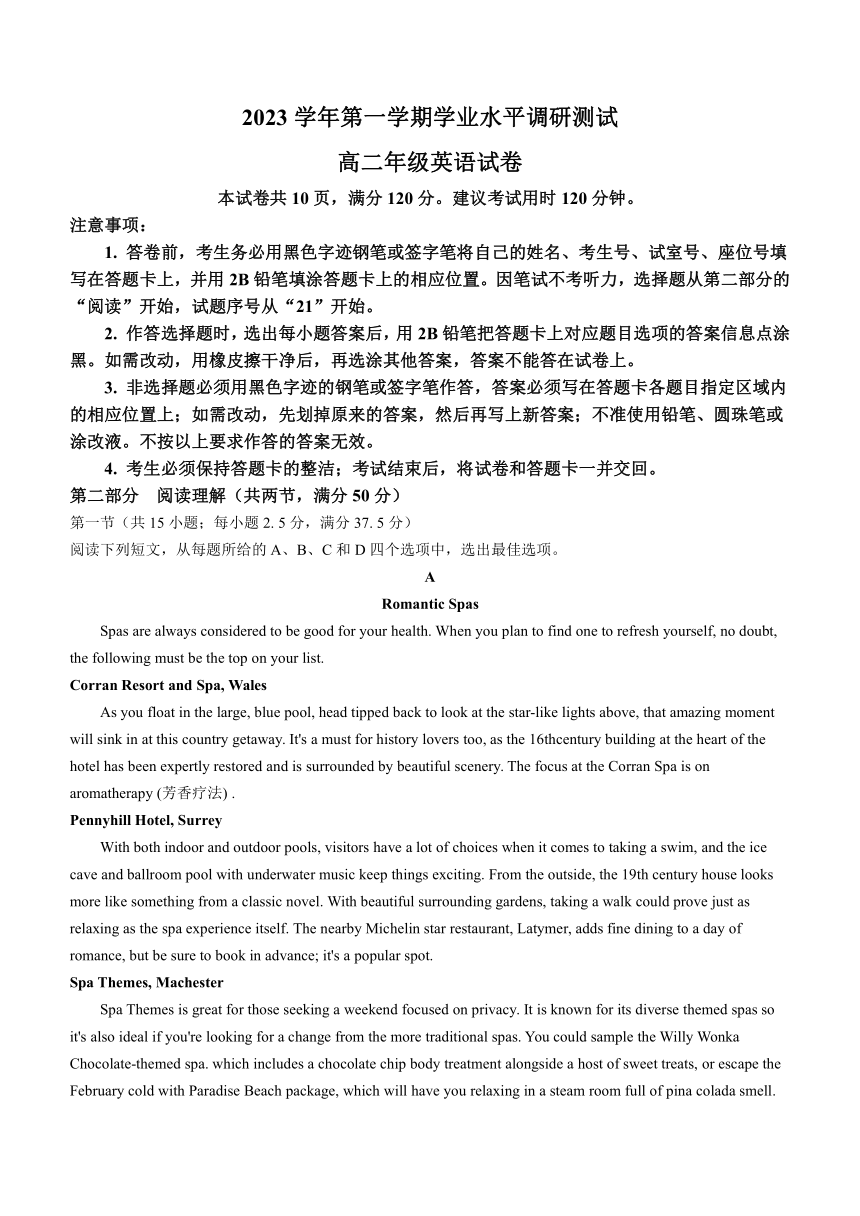 2023 学年第一学期学业水平调研测试

高二年级英语试卷

本试卷共 10 页，满分 120 分。建议考试用时 120 分钟。

注意事项：

1. 答卷前，考生务必用黑色字迹钢笔或签字笔将自己的姓名、考生号、试室号、座位号填写在答题卡上，并用 2B 铅笔填涂答题卡上的相应位置。因笔试不考听力，选择题从第二部分的“阅读”开始，试题序号从“21”开始。

2. 作答选择题时，选出每小题答案后，用 2B 铅笔把答题卡上对应题目选项的答案信息点涂黑。如需改动，用橡皮擦干净后，再选涂其他答案，答案不能答在试卷上。

3. 非选择题必须用黑色字迹的钢笔或签字笔作答，答案必须写在答题卡各题目指定区域内的相应位置上；如需改动，先划掉原来的答案，然后再写上新答案；不准使用铅笔、圆珠笔或涂改液。不按以上要求作答的答案无效。

4. 考生必须保持答题卡的整洁；考试结束后，将试卷和答题卡一并交回。

第二部分　阅读理解（共两节，满分 50 分）

第一节（共 15 小题；每小题 2. 5 分，满分 37. 5 分）

阅读下列短文，从每题所给的 A、B、C 和 D 四个选项中，选出最佳选项。

A

Romantic Spas

Spas are always considered to be good for your health. When you plan to find one to refresh yourself, no doubt, the following must be the top on your list.

Corran Resort and Spa, Wales

As you float in the large, blue pool, head tipped back to look at the star-like lights above, that amazing moment will sink in at this country getaway. It's a must for history lovers too, as the 16thcentury building at the heart of the hotel has been expertly restored and is surrounded by beautiful scenery. The focus at the Corran Spa is on aromatherapy (芳香疗法) .

Pennyhill Hotel, Surrey

With both indoor and outdoor pools, visitors have a lot of choices when it comes to taking a swim, and the ice cave and ballroom pool with underwater music keep things exciting. From the outside, the 19th century house looks more like something from a classic novel. With beautiful surrounding gardens, taking a walk could prove just as relaxing as the spa experience itself. The nearby Michelin star restaurant, Latymer, adds fine dining to a day of romance, but be sure to book in advance; it's a popular spot.

Spa Themes, Machester

Spa Themes is great for those seeking a weekend focused on privacy. It is known for its diverse themed spas so it's also ideal if you're looking for a change from the more traditional spas. You could sample the Willy Wonka Chocolate-themed spa. which includes a chocolate chip body treatment alongside a host of sweet treats, or escape the February cold with Paradise Beach package, which will have you relaxing in a steam room full of pina colada smell.